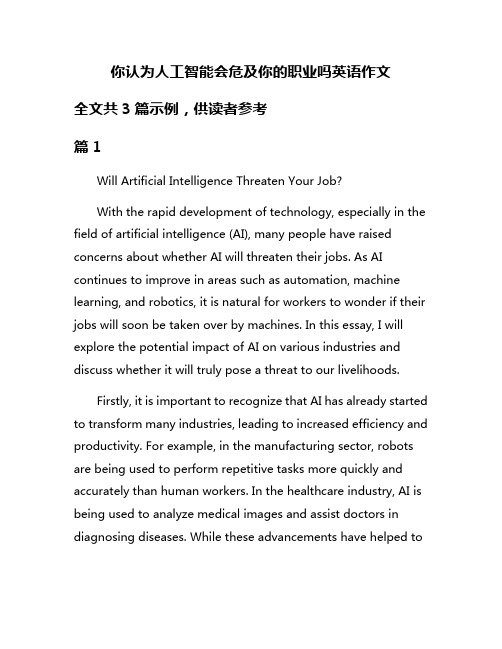 你认为人工智能会危及你的职业吗英语作文

全文共 3 篇示例，供读者参考

篇 1

Will Artificial Intelligence Threaten Your Job?

With the rapid development of technology, especially in the field of artificial intelligence (AI), many people have raised concerns about whether AI will threaten their jobs. As AI continues to improve in areas such as automation, machine learning, and robotics, it is natural for workers to wonder if their jobs will soon be taken over by machines. In this essay, I will explore the potential impact of AI on various industries and discuss whether it will truly pose a threat to our livelihoods.

Firstly, it is important to recognize that AI has already started to transform many industries, leading to increased efficiency and productivity. For example, in the manufacturing sector, robots are being used to perform repetitive tasks more quickly and accurately than human workers. In the healthcare industry, AI is being used to analyze medical images and assist doctors in diagnosing diseases. While these advancements have helped to